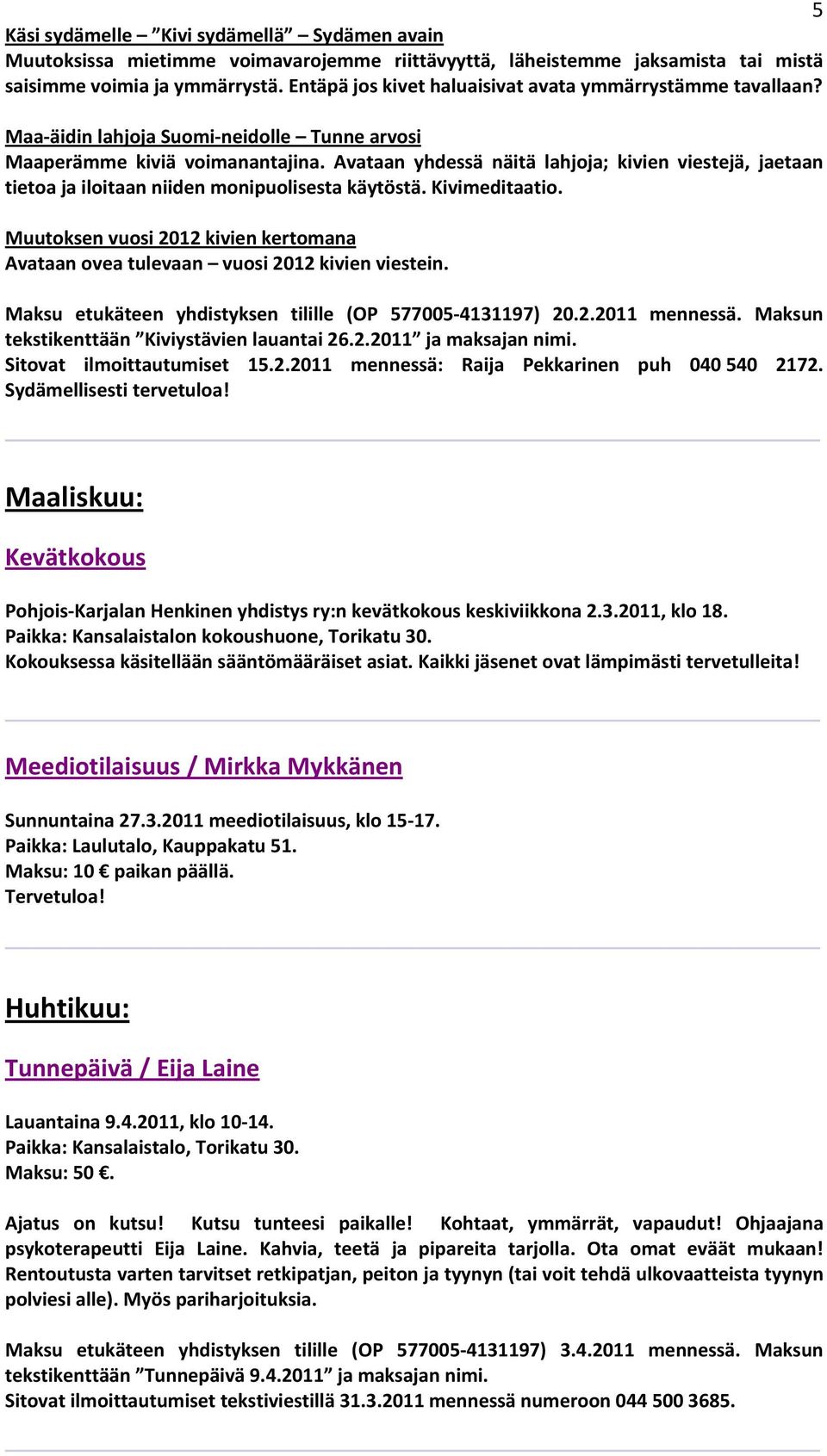 5

Käsi sydämelle – ”Kivi sydämellä” – Sydämen avain
Muutoksissa mietimme voimavarojemme riittävyyttä, läheistemme jaksamista tai mistä saisimme voimia ja ymmärrystä. Entäpä jos kivet haluaisivat avata ymmärrystämme tavallaan?

Maa-äidin lahjoja Suomi-neidolle – Tunne arvosi
Maaperämme kiviä voimanantajina. Avataan yhdessä näitä lahjoja; kivien viestejä, jaetaan tietoa ja iloitaan niiden monipuolisesta käytöstä. Kivimeditaatio.

Muutoksen vuosi 2012 kivien kertomana
Avataan ovea tulevaan – vuosi 2012 kivien viestein.

Maksu etukäteen yhdistyksen tilille (OP 577005-4131197) 20.2.2011 mennessä. Maksun tekstikenttään ”Kiviystävien lauantai 26.2.2011” ja maksajan nimi.
Sitovat ilmoittautumiset 15.2.2011 mennessä: Raija Pekkarinen puh 040 540 2172.
Sydämellisesti tervetuloa!

Maaliskuu:

Kevätkokous

Pohjois-Karjalan Henkinen yhdistys ry:n kevätkokous keskiviikkona 2.3.2011, klo 18.
Paikka: Kansalaistalon kokoushuone, Torikatu 30.
Kokouksessa käsitellään sääntömääräiset asiat. Kaikki jäsenet ovat lämpimästi tervetulleita!

Meediotilaisuus / Mirkka Mykkänen

Sunnuntaina 27.3.2011 meediotilaisuus, klo 15-17.
Paikka: Laulutalo, Kauppakatu 51.
Maksu: 10 € paikan päällä.
Tervetuloa!

Huhtikuu:

Tunnepäivä / Eija Laine

Lauantaina 9.4.2011, klo 10-14.
Paikka: Kansalaistalo, Torikatu 30.
Maksu: 50 €.

Ajatus on kutsu! Kutsu tunteesi paikalle! Kohtaat, ymmärrät, vapaudut! Ohjaajana psykoterapeutti Eija Laine. Kahvia, teetä ja pipareita tarjolla. Ota omat eväät mukaan! Rentoutusta varten tarvitset retkipatjan, peiton ja tyynyn (tai voit tehdä ulkovaatteista tyynyn polviesi alle). Myös pariharjoituksia.

Maksu etukäteen yhdistyksen tilille (OP 577005-4131197) 3.4.2011 mennessä. Maksun tekstikenttään ”Tunnepäivä 9.4.2011” ja maksajan nimi.
Sitovat ilmoittautumiset tekstiviestillä 31.3.2011 mennessä numeroon 044 500 3685.